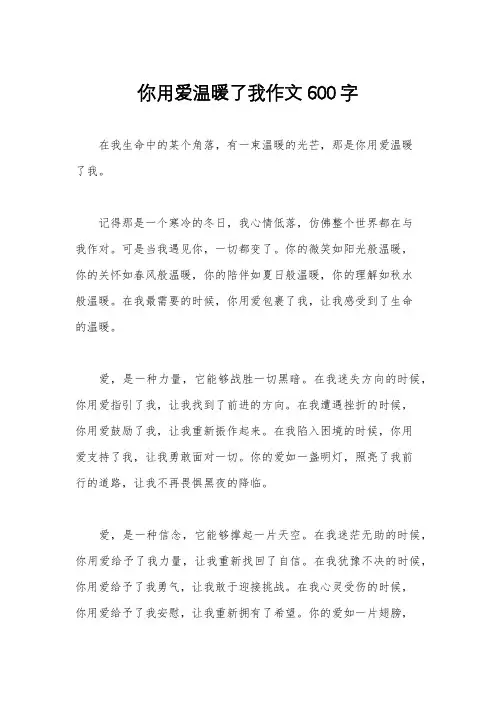 你用爱温暖了我作文 600 字

在我生命中的某个角落，有一束温暖的光芒，那是你用爱温暖了我。

记得那是一个寒冷的冬日，我心情低落，仿佛整个世界都在与我作对。可是当我遇见你，一切都变了。你的微笑如阳光般温暖，你的关怀如春风般温暖，你的陪伴如夏日般温暖，你的理解如秋水般温暖。在我最需要的时候，你用爱包裹了我，让我感受到了生命的温暖。

爱，是一种力量，它能够战胜一切黑暗。在我迷失方向的时候，你用爱指引了我，让我找到了前进的方向。在我遭遇挫折的时候，你用爱鼓励了我，让我重新振作起来。在我陷入困境的时候，你用爱支持了我，让我勇敢面对一切。你的爱如一盏明灯，照亮了我前行的道路，让我不再畏惧黑夜的降临。

爱，是一种信念，它能够撑起一片天空。在我迷茫无助的时候，你用爱给予了我力量，让我重新找回了自信。在我犹豫不决的时候，你用爱给予了我勇气，让我敢于迎接挑战。在我心灵受伤的时候，你用爱给予了我安慰，让我重新拥有了希望。你的爱如一片翅膀，